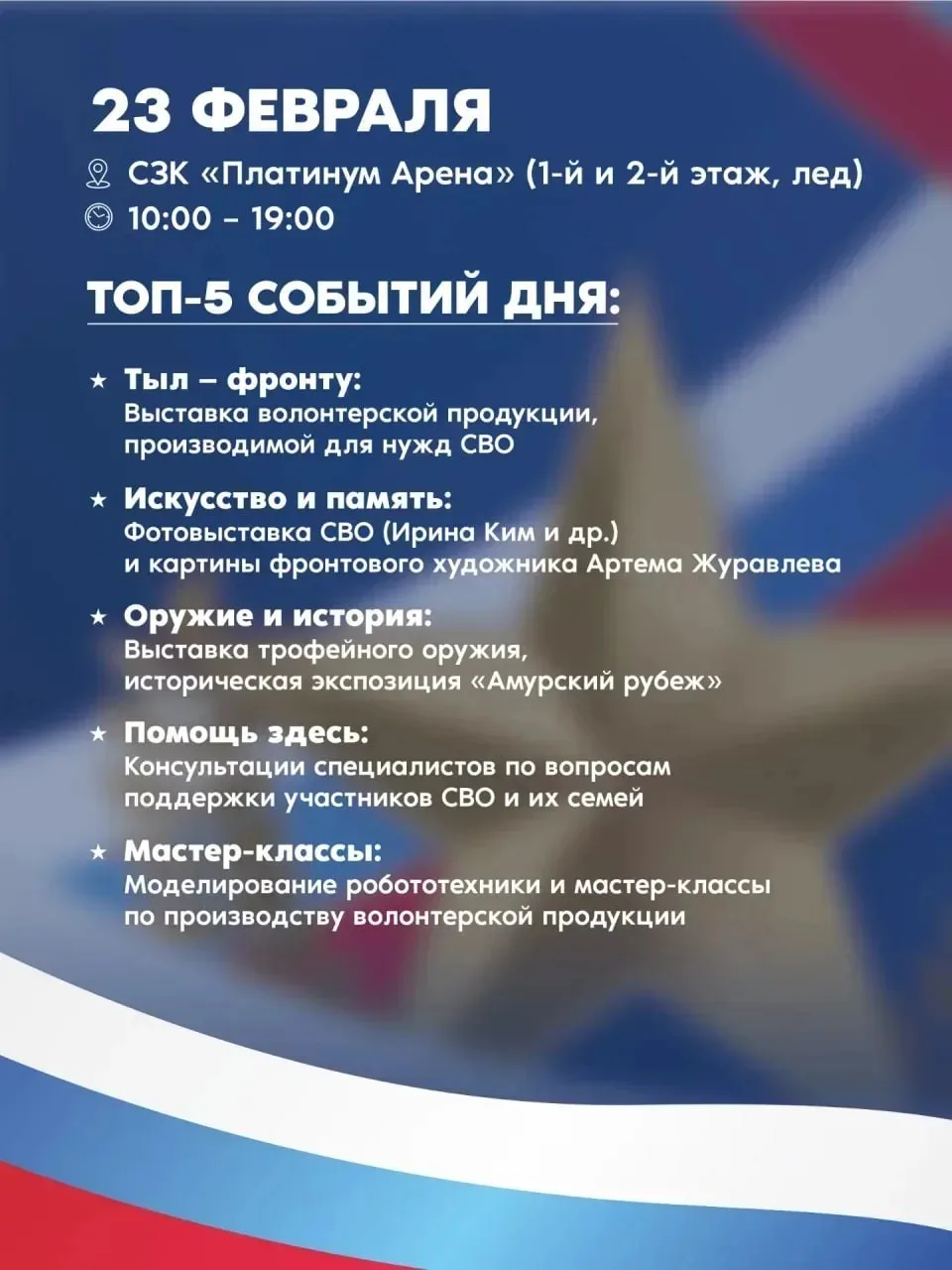 23 ФЕВРАЛЯ

СЗК «Платинум Арена» (1-й и 2-й этаж, лед)
10:00 – 19:00

ТОП-5 СОБЫТИЙ ДНЯ:

★ Тыл – фронту:
Выставка волонтерской продукции, производимой для нужд СВО

★ Искусство и память:
Фотовыставка СВО (Ирина Ким и др.) и картины фронтового художника Артема Журавлева

★ Оружие и история:
Выставка трофейного оружия, историческая экспозиция «Амурский рубеж»

★ Помощь здесь:
Консультации специалистов по вопросам поддержки участников СВО и их семей

★ Мастер-классы:
Моделирование робототехники и мастер-классы по производству волонтерской продукции